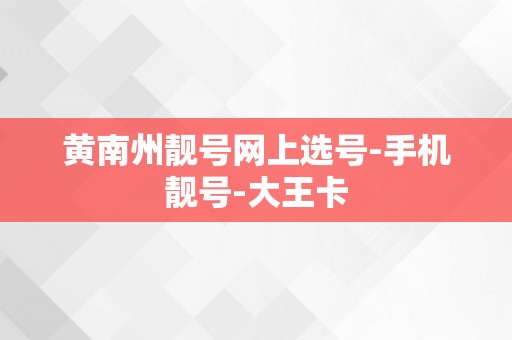 黄南州靓号网上选号-手机靓号-大王卡